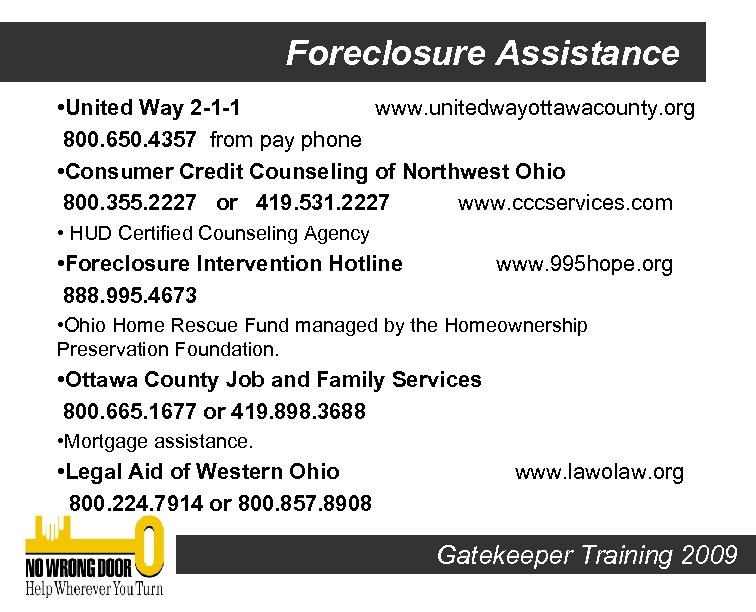 Foreclosure Assistance

•United Way 2-1-1 www.unitedwayottawacounty.org
800.650.4357 from pay phone

•Consumer Credit Counseling of Northwest Ohio
800.355.2227 or 419.531.2227 www.cccservices.com

• HUD Certified Counseling Agency

•Foreclosure Intervention Hotline www.995hope.org
888.995.4673

•Ohio Home Rescue Fund managed by the Homeownership Preservation Foundation.

•Ottawa County Job and Family Services
800.665.1677 or 419.898.3688

•Mortgage assistance.

•Legal Aid of Western Ohio www.lawolaw.org
800.224.7914 or 800.857.8908

NO WRONG DOOR
Help Wherever You Turn

Gatekeeper Training 2009